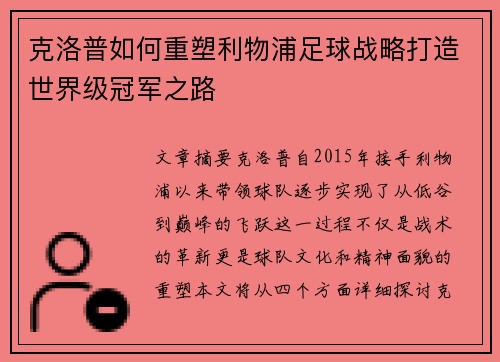 克洛普如何重塑利物浦足球战略打造世界级冠军之路

文章摘要克洛普自2015年接手利物浦以来带领球队逐步实现了从低谷到巅峰的飞跃这一过程不仅是战术的革新更是球队文化和精神面貌的重塑本文将从四个方面详细探讨克